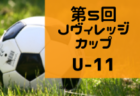 第5回
Jヴィレッジ
カップ
U-11